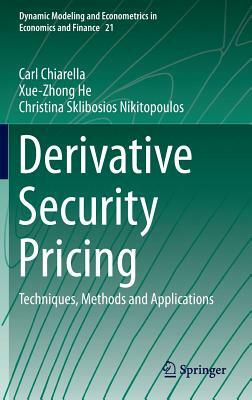 Dynamic Modeling and Econometrics in Economics and Finance 21

Carl Chiarella
Xue-Zhong He
Christina Sklibosios Nikitopoulos

Derivative Security Pricing

Techniques, Methods and Applications

Springer